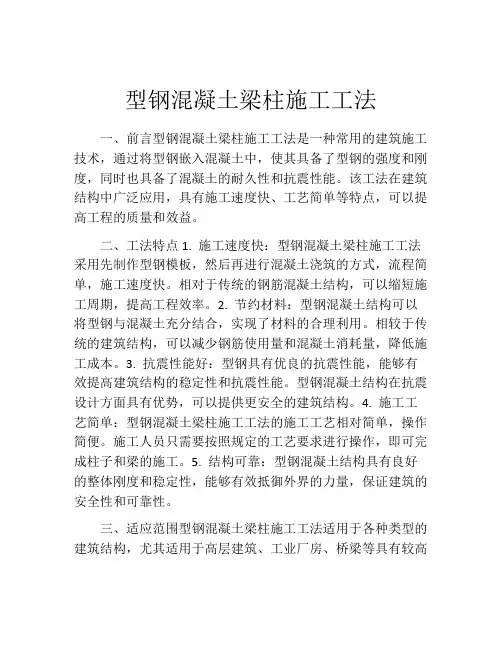 型钢混凝土梁柱施工工法

一、前言型钢混凝土梁柱施工工法是一种常用的建筑施工技术，通过将型钢嵌入混凝土中，使其具备了型钢的强度和刚度，同时也具备了混凝土的耐久性和抗震性能。该工法在建筑结构中广泛应用，具有施工速度快、工艺简单等特点，可以提高工程的质量和效益。

二、工法特点 1. 施工速度快：型钢混凝土梁柱施工工法采用先制作型钢模板，然后再进行混凝土浇筑的方式，流程简单，施工速度快。相对于传统的钢筋混凝土结构，可以缩短施工周期，提高工程效率。2. 节约材料：型钢混凝土结构可以将型钢与混凝土充分结合，实现了材料的合理利用。相较于传统的建筑结构，可以减少钢筋使用量和混凝土消耗量，降低施工成本。3. 抗震性能好：型钢具有优良的抗震性能，能够有效提高建筑结构的稳定性和抗震性能。型钢混凝土结构在抗震设计方面具有优势，可以提供更安全的建筑结构。4. 施工工艺简单：型钢混凝土梁柱施工工法的施工工艺相对简单，操作简便。施工人员只需要按照规定的工艺要求进行操作，即可完成柱子和梁的施工。5. 结构可靠：型钢混凝土结构具有良好的整体刚度和稳定性，能够有效抵御外界的力量，保证建筑的安全性和可靠性。

三、适应范围型钢混凝土梁柱施工工法适用于各种类型的建筑结构，尤其适用于高层建筑、工业厂房、桥梁等具有较高